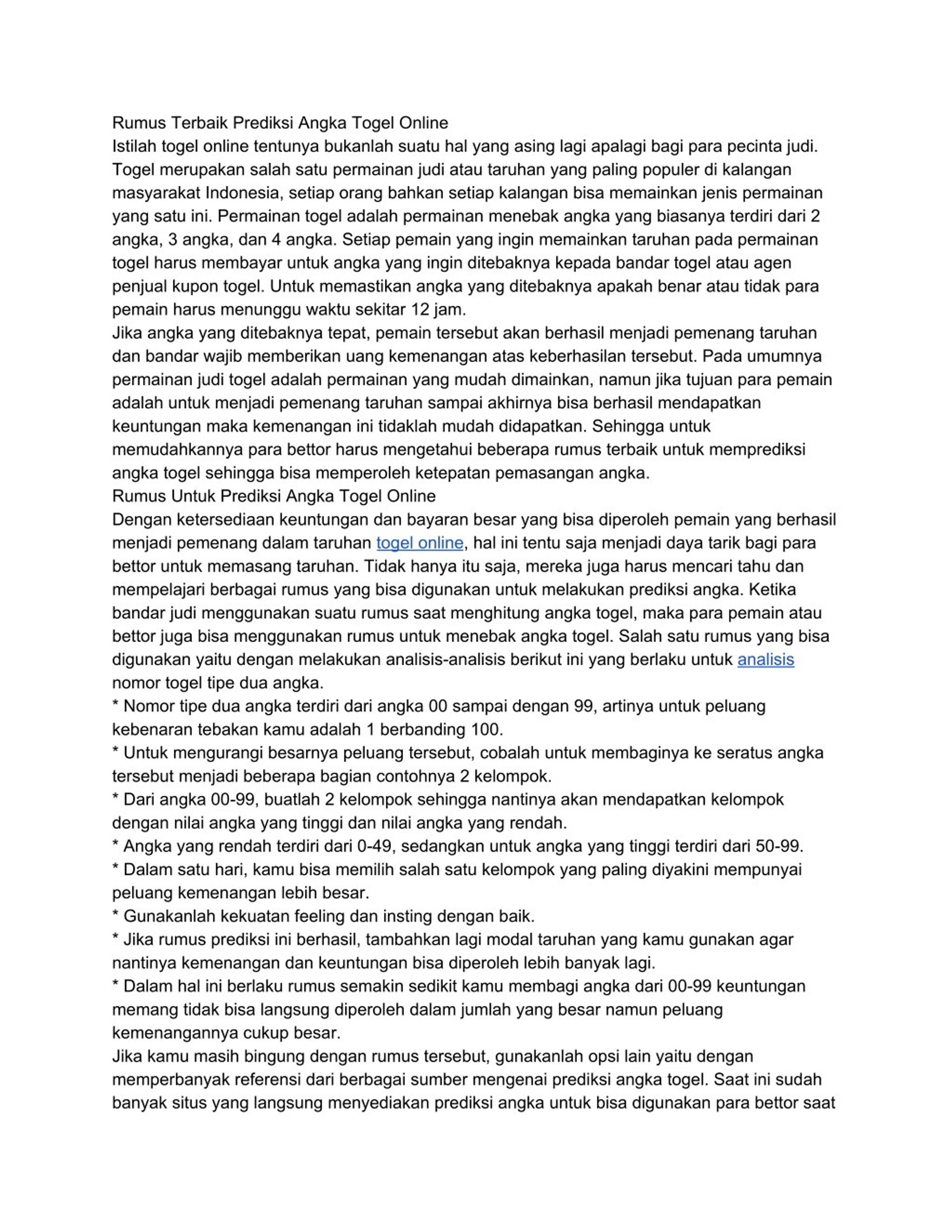 Rumus Terbaik Prediksi Angka Togel Online
Istilah togel online tentunya bukanlah suatu hal yang asing lagi apalagi bagi para pecinta judi. Togel merupakan salah satu permainan judi atau taruhan yang paling populer di kalangan masyarakat Indonesia, setiap orang bahkan setiap kalangan bisa memainkan jenis permainan yang satu ini. Permainan togel adalah permainan menebak angka yang biasanya terdiri dari 2 angka, 3 angka, dan 4 angka. Setiap pemain yang ingin memainkan taruhan pada permainan togel harus membayar untuk angka yang ingin ditebaknya kepada bandar togel atau agen penjual kupon togel. Untuk memastikan angka yang ditebaknya apakah benar atau tidak para pemain harus menunggu waktu sekitar 12 jam.
Jika angka yang ditebaknya tepat, pemain tersebut akan berhasil menjadi pemenang taruhan dan bandar wajib memberikan uang kemenangan atas keberhasilan tersebut. Pada umumnya permainan judi togel adalah permainan yang mudah dimainkan, namun jika tujuan para pemain adalah untuk menjadi pemenang taruhan sampai akhirnya bisa berhasil mendapatkan keuntungan maka kemenangan ini tidaklah mudah didapatkan. Sehingga untuk memudahkannya para bettor harus mengetahui beberapa rumus terbaik untuk memprediksi angka togel sehingga bisa memperoleh ketepatan pemasangan angka.
Rumus Untuk Prediksi Angka Togel Online
Dengan ketersediaan keuntungan dan bayaran besar yang bisa diperoleh pemain yang berhasil menjadi pemenang dalam taruhan togel online, hal ini tentu saja menjadi daya tarik bagi para bettor untuk memasang taruhan. Tidak hanya itu saja, mereka juga harus mencari tahu dan mempelajari berbagai rumus yang bisa digunakan untuk melakukan prediksi angka. Ketika bandar judi menggunakan suatu rumus saat menghitung angka togel, maka para pemain atau bettor juga bisa menggunakan rumus untuk menebak angka togel. Salah satu rumus yang bisa digunakan yaitu dengan melakukan analisis-analisis berikut ini yang berlaku untuk analisis nomor togel tipe dua angka.
* Nomor tipe dua angka terdiri dari angka 00 sampai dengan 99, artinya untuk peluang kebenaran tebakan kamu adalah 1 berbanding 100.
* Untuk mengurangi besarnya peluang tersebut, cobalah untuk membaginya ke seratus angka tersebut menjadi beberapa bagian contohnya 2 kelompok.
* Dari angka 00-99, buatlah 2 kelompok sehingga nantinya akan mendapatkan kelompok dengan nilai angka yang tinggi dan nilai angka yang rendah.
* Angka yang rendah terdiri dari 0-49, sedangkan untuk angka yang tinggi terdiri dari 50-99.
* Dalam satu hari, kamu bisa memilih salah satu kelompok yang paling diyakini mempunyai peluang kemenangan lebih besar.
* Gunakanlah kekuatan feeling dan insting dengan baik.
* Jika rumus prediksi ini berhasil, tambahkan lagi modal taruhan yang kamu gunakan agar nantinya kemenangan dan keuntungan bisa diperoleh lebih banyak lagi.
* Dalam hal ini berlaku rumus semakin sedikit kamu membagi angka dari 00-99 keuntungan memang tidak bisa langsung diperoleh dalam jumlah yang besar namun peluang kemenangannya cukup besar.
Jika kamu masih bingung dengan rumus tersebut, gunakanlah opsi lain yaitu dengan memperbanyak referensi dari berbagai sumber mengenai prediksi angka togel. Saat ini sudah banyak situs yang langsung menyediakan prediksi angka untuk bisa digunakan para bettor saat